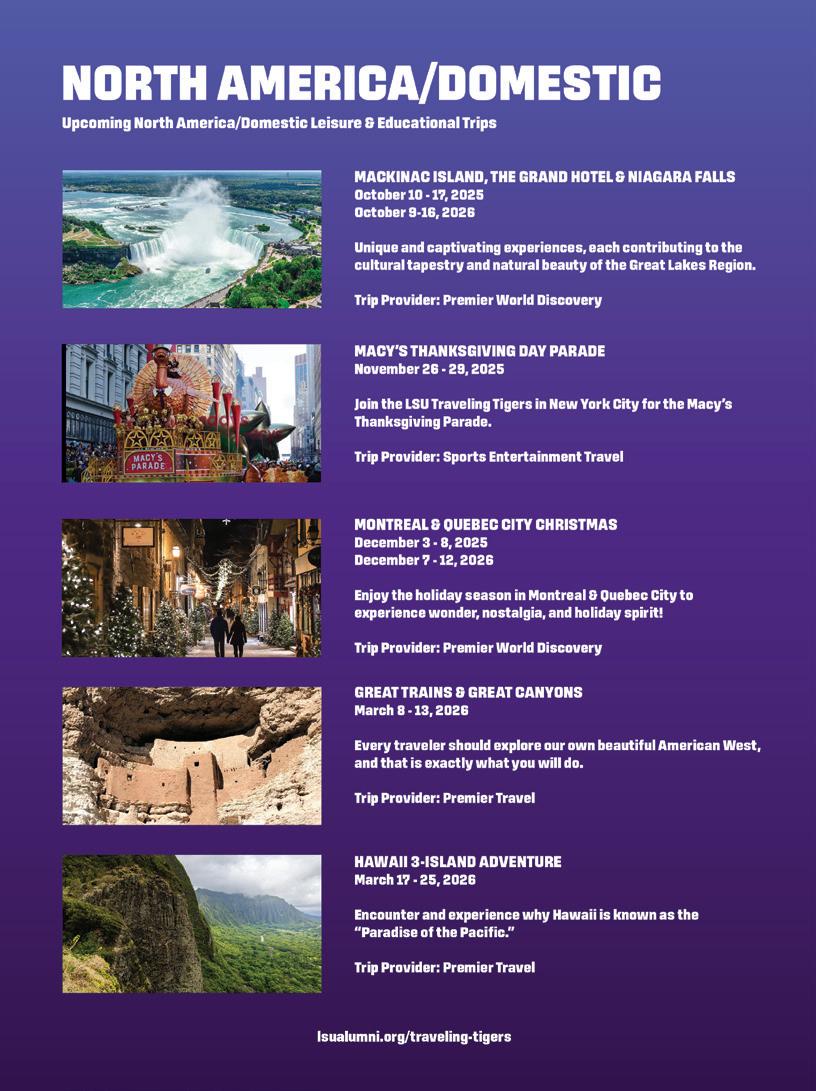 NORTH AMERICA/DOMESTIC

Upcoming North America/Domestic Leisure & Educational Trips

MACKINAC ISLAND, THE GRAND HOTEL & NIAGARA FALLS
October 10 - 17, 2025
October 9-16, 2026

Unique and captivating experiences, each contributing to the cultural tapestry and natural beauty of the Great Lakes Region.

Trip Provider: Premier World Discovery

MACY'S PARADE

MACY'S THANKSGIVING DAY PARADE
November 26 - 29, 2025

Join the LSU Traveling Tigers in New York City for the Macy's Thanksgiving Parade.

Trip Provider: Sports Entertainment Travel

MONTREAL & QUEBEC CITY CHRISTMAS
December 3 - 8, 2025
December 7 - 12, 2026

Enjoy the holiday season in Montreal & Quebec City to experience wonder, nostalgia, and holiday spirit!

Trip Provider: Premier World Discovery

GREAT TRAINS & GREAT CANYONS
March 8 - 13, 2026

Every traveler should explore our own beautiful American West, and that is exactly what you will do.

Trip Provider: Premier Travel

HAWAII 3-ISLAND ADVENTURE
March 17 - 25, 2026

Encounter and experience why Hawaii is known as the "Paradise of the Pacific."

Trip Provider: Premier Travel

lsualumni.org/traveling-tigers